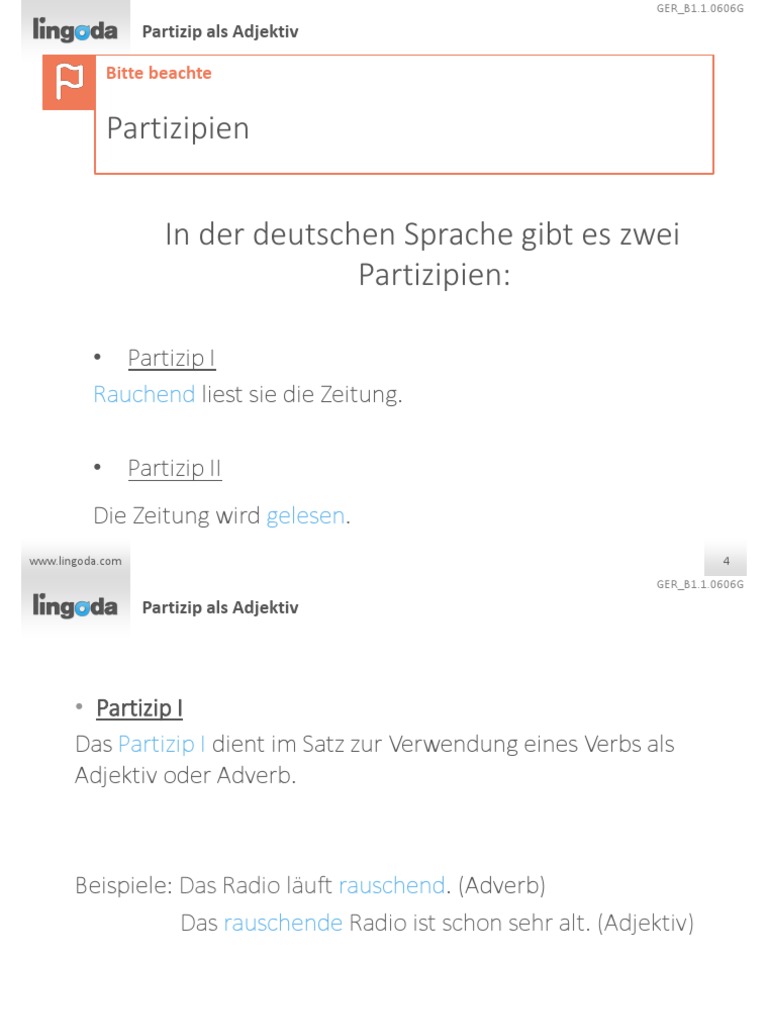 GER_B1.1.0606G

lingoda Partizip als Adjektiv

Bitte beachte

Partizipien

In der deutschen Sprache gibt es zwei Partizipien:

• Partizip I

Rauchend liest sie die Zeitung.

• Partizip II

Die Zeitung wird gelesen.

www.lingoda.com

4

GER_B1.1.0606G

lingoda Partizip als Adjektiv

• Partizip I

Das Partizip I dient im Satz zur Verwendung eines Verbs als Adjektiv oder Adverb.

Beispiele: Das Radio läuft rauschend. (Adverb)
Das rauschende Radio ist schon sehr alt. (Adjektiv)